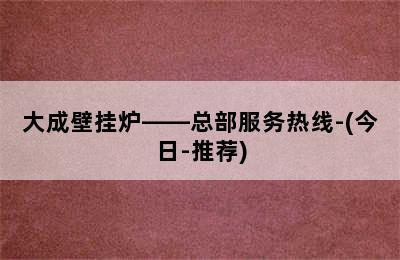 大成壁挂炉——总部服务热线-(今日-推荐)